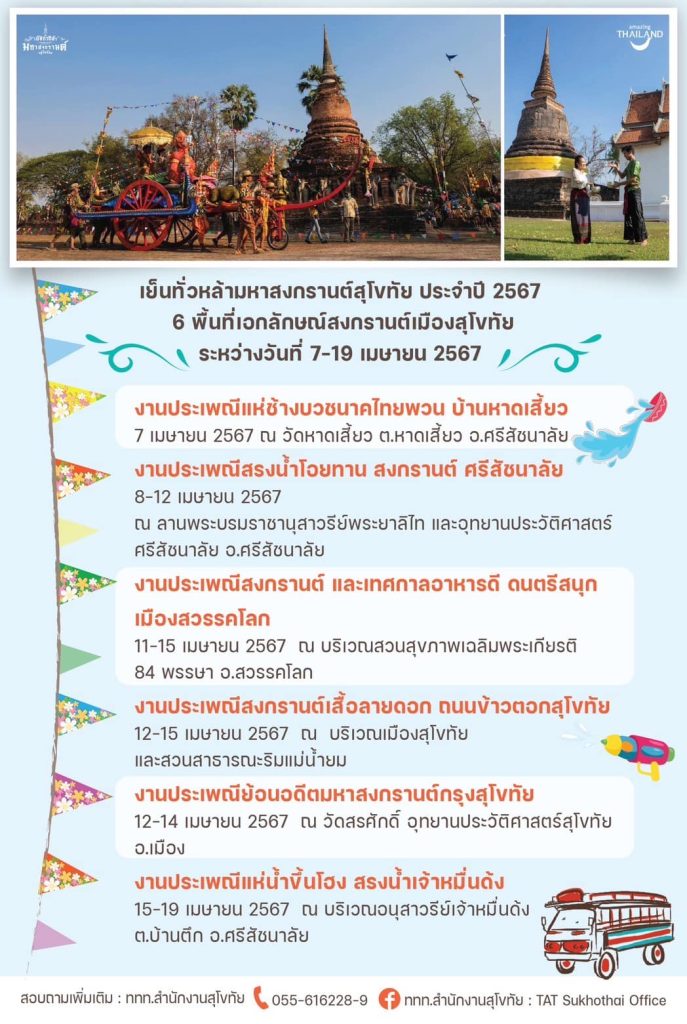 amazing THAILAND

เย็นทั่วหล้ามหาสงกรานต์สุโขทัย ประจำปี 2567
6 พื้นที่เอกลักษณ์สงกรานต์เมืองสุโขทัย
ระหว่างวันที่ 7-19 เมษายน 2567

งานประเพณีแห่ช้างบวชนาคไทยพวน บ้านหาดเสี้ยว
7 เมษายน 2567 ณ วัดหาดเสี้ยว ต.หาดเสี้ยว อ.ศรีสัชนาลัย

งานประเพณีสรงน้ำโอยทาน สงกรานต์ ศรีสัชนาลัย
8-12 เมษายน 2567
ณ ลานพระบรมราชานุสาวรีย์พระยาลิไท และอุทยานประวัติศาสตร์ศรีสัชนาลัย อ.ศรีสัชนาลัย

งานประเพณีสงกรานต์ และเทศกาลอาหารดี ดนตรีสนุก เมืองสวรรคโลก
11-15 เมษายน 2567 ณ บริเวณสวนสุขภาพเฉลิมพระเกียรติ 84 พรรษา อ.สวรรคโลก

งานประเพณีสงกรานต์เสื้อลายดอก ถนนข้าวตอกสุโขทัย
12-15 เมษายน 2567 ณ บริเวณเมืองสุโขทัย และสวนสาธารณะริมแม่น้ำยม

งานประเพณีย้อนอดีตมหาสงกรานต์กรุงสุโขทัย
12-14 เมษายน 2567 ณ วัดสรศักดิ์ อุทยานประวัติศาสตร์สุโขทัย อ.เมือง

งานประเพณีแห่น้ำขึ้นโฮง สรงน้ำเจ้าหมื่นด้ง
15-19 เมษายน 2567 ณ บริเวณอนุสาวรีย์เจ้าหมื่นด้ง ต.บ้านตึก อ.ศรีสัชนาลัย

สอบถามเพิ่มเติม : ททท.สำนักงานสุโขทัย 055-616228-9 ททท.สำนักงานสุโขทัย : TAT Sukhothai Office